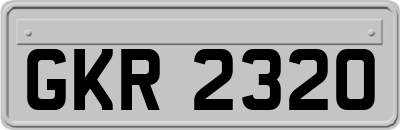 GKR 2320